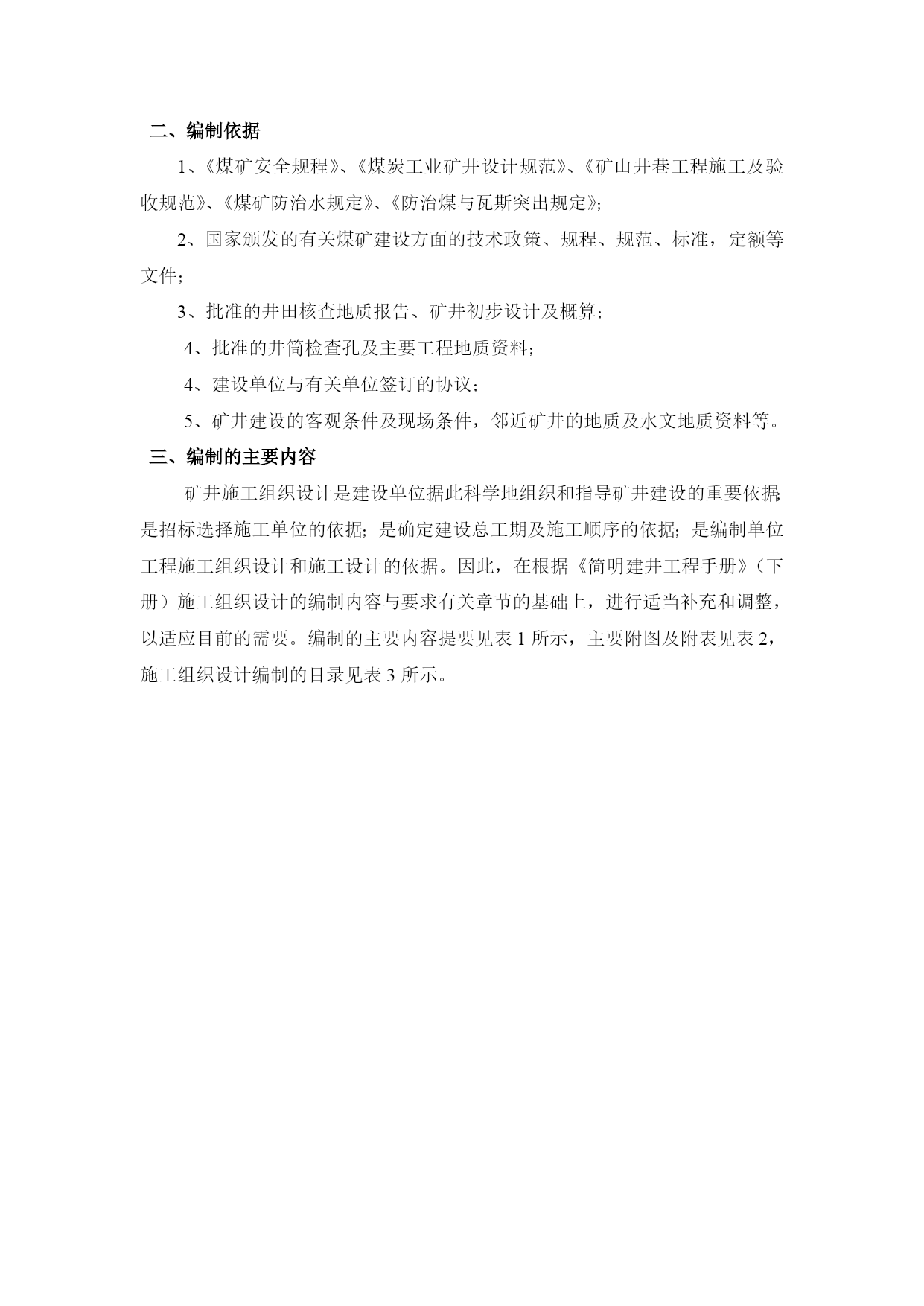 二、编制依据

1、《煤矿安全规程》、《煤炭工业矿井设计规范》、《矿山井巷工程施工及验收规范》、《煤矿防治水规定》、《防治煤与瓦斯突出规定》;

2、国家颁发的有关煤矿建设方面的技术政策、规程、规范、标准，定额等文件;

3、批准的井田核查地质报告、矿井初步设计及概算;

4、批准的井筒检查孔及主要工程地质资料;

4、建设单位与有关单位签订的协议;

5、矿井建设的客观条件及现场条件，邻近矿井的地质及水文地质资料等。

三、编制的主要内容

矿井施工组织设计是建设单位据此科学地组织和指导矿井建设的重要依据;是招标选择施工单位的依据;是确定建设总工期及施工顺序的依据;是编制单位工程施工组织设计和施工设计的依据。因此，在根据《简明建井工程手册》(下册)施工组织设计的编制内容与要求有关章节的基础上，进行适当补充和调整，以适应目前的需要。编制的主要内容提要见表 1 所示，主要附图及附表见表 2，施工组织设计编制的目录见表 3 所示。